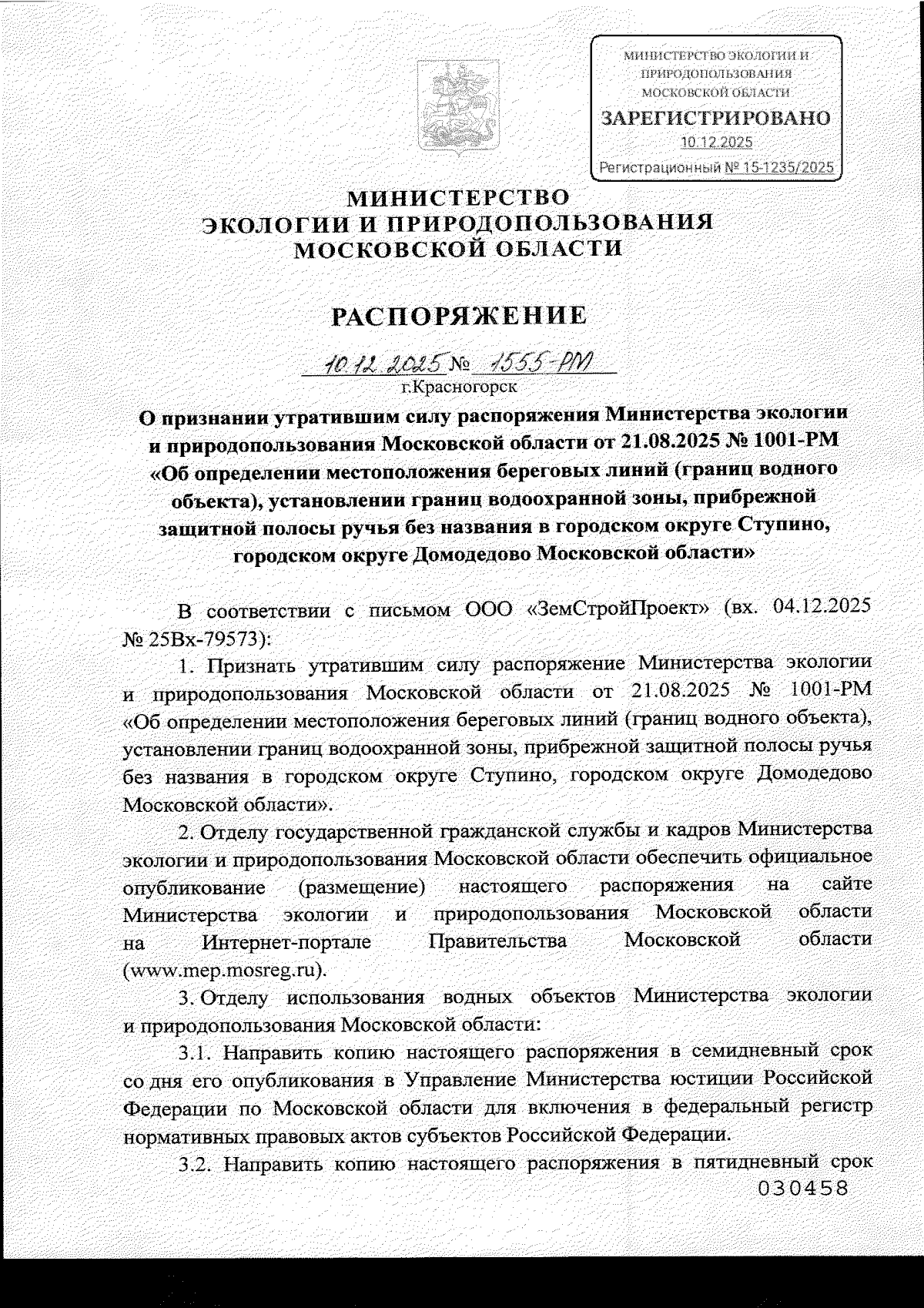 МИНИСТЕРСТВО ЭКОЛОГИИ И ПРИРОДОПОЛЬЗОВАНИЯ МОСКОВСКОЙ ОБЛАСТИ
ЗАРЕГИСТРИРОВАНО
10.12.2025
Регистрационный № 15-1235/2025

МИНИСТЕРСТВО
ЭКОЛОГИИ И ПРИРОДОПОЛЬЗОВАНИЯ
МОСКОВСКОЙ ОБЛАСТИ

РАСПОРЯЖЕНИЕ

10.12.2025 № 1555-РМ
г.Красногорск

О признании утратившим силу распоряжения Министерства экологии и природопользования Московской области от 21.08.2025 № 1001-РМ «Об определении местоположения береговых линий (границ водного объекта), установлении границ водоохранной зоны, прибрежной защитной полосы ручья без названия в городском округе Ступино, городском округе Домодедово Московской области»

В соответствии с письмом ООО «ЗемСтройПроект» (вх. 04.12.2025 № 25Вх-79573):

1. Признать утратившим силу распоряжение Министерства экологии и природопользования Московской области от 21.08.2025 № 1001-РМ «Об определении местоположения береговых линий (границ водного объекта), установлении границ водоохранной зоны, прибрежной защитной полосы ручья без названия в городском округе Ступино, городском округе Домодедово Московской области».

2. Отделу государственной гражданской службы и кадров Министерства экологии и природопользования Московской области обеспечить официальное опубликование (размещение) настоящего распоряжения на сайте Министерства экологии и природопользования Московской области на Интернет-портале Правительства Московской области (www.mep.mosreg.ru).

3. Отделу использования водных объектов Министерства экологии и природопользования Московской области:

3.1. Направить копию настоящего распоряжения в семидневный срок со дня его опубликования в Управление Министерства юстиции Российской Федерации по Московской области для включения в федеральный регистр нормативных правовых актов субъектов Российской Федерации.

3.2. Направить копию настоящего распоряжения в пятидневный срок

030458